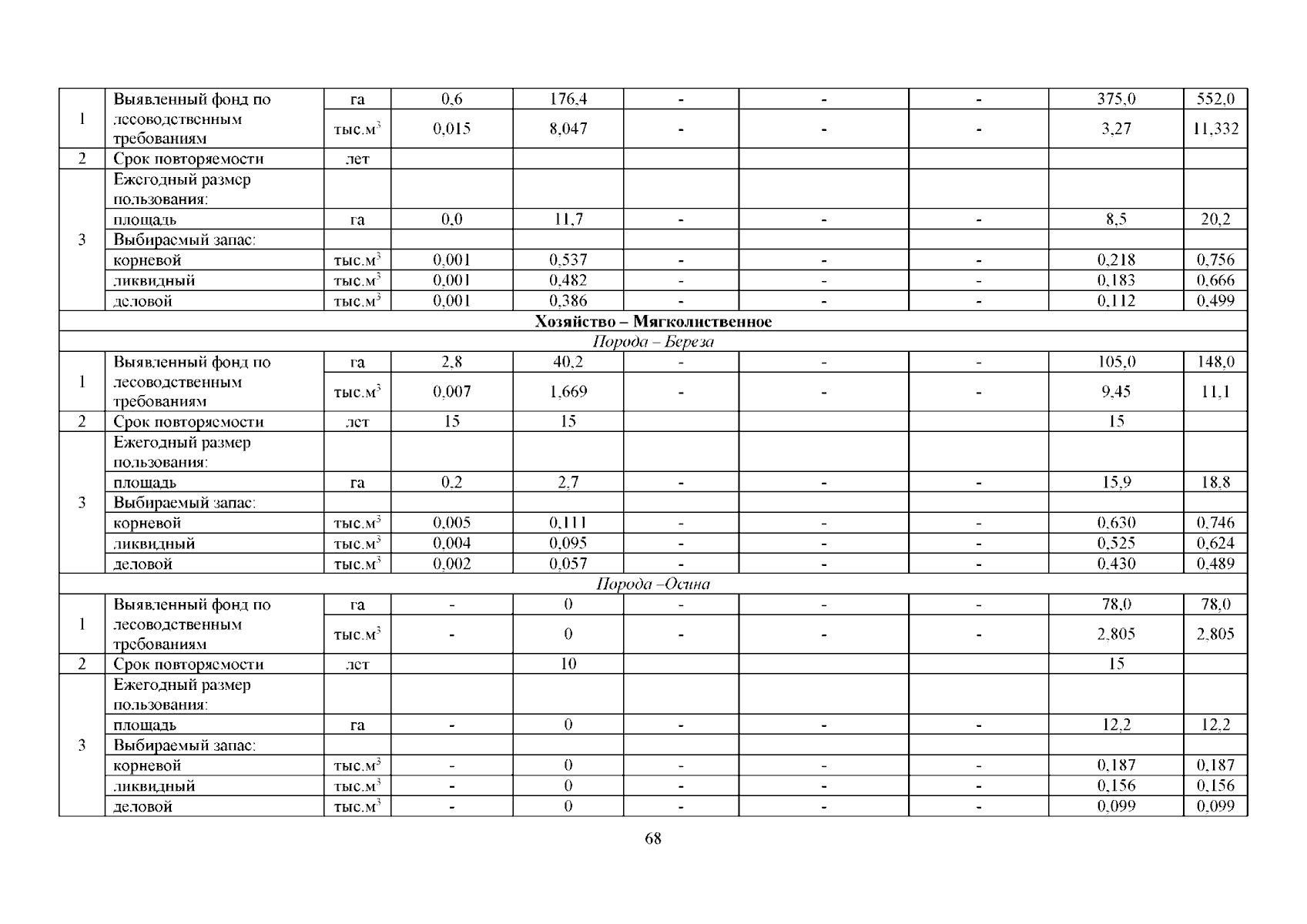 | | | | | | | | | | |
|---|---|---|---|---|---|---|---|---|---|
| 1 | Выявленный фонд по лесоводственным требованиям | га | 0,6 | 176,4 | - | - | - | 375,0 | 552,0 |
| | | тыс.м$^3$ | 0,015 | 8,047 | - | - | - | 3,27 | 11,332 |
| 2 | Срок повторяемости | лет | | | | | | | |
| 3 | Ежегодный размер пользования: | | | | | | | | |
| | площадь | га | 0,0 | 11,7 | - | - | - | 8,5 | 20,2 |
| | Выбираемый запас: | | | | | | | | |
| | корневой | тыс.м$^3$ | 0,001 | 0,537 | - | - | - | 0,218 | 0,756 |
| | ликвидный | тыс.м$^3$ | 0,001 | 0,482 | - | - | - | 0,183 | 0,666 |
| | деловой | тыс.м$^3$ | 0,001 | 0,386 | - | - | - | 0,112 | 0,499 |
| Хозяйство – Мягколиственное | | | | | | | | | |
| Порода – Береза | | | | | | | | | |
| 1 | Выявленный фонд по лесоводственным требованиям | га | 2,8 | 40,2 | - | - | - | 105,0 | 148,0 |
| | | тыс.м$^3$ | 0,007 | 1,669 | - | - | - | 9,45 | 11,1 |
| 2 | Срок повторяемости | лет | 15 | 15 | | | | 15 | |
| 3 | Ежегодный размер пользования: | | | | | | | | |
| | площадь | га | 0,2 | 2,7 | - | - | - | 15,9 | 18,8 |
| | Выбираемый запас: | | | | | | | | |
| | корневой | тыс.м$^3$ | 0,005 | 0,111 | - | - | - | 0,630 | 0,746 |
| | ликвидный | тыс.м$^3$ | 0,004 | 0,095 | - | - | - | 0,525 | 0,624 |
| | деловой | тыс.м$^3$ | 0,002 | 0,057 | - | - | - | 0,430 | 0,489 |
| Порода –Осина | | | | | | | | | |
| 1 | Выявленный фонд по лесоводственным требованиям | га | - | 0 | - | - | - | 78,0 | 78,0 |
| | | тыс.м$^3$ | - | 0 | - | - | - | 2,805 | 2,805 |
| 2 | Срок повторяемости | лет | | 10 | | | | 15 | |
| 3 | Ежегодный размер пользования: | | | | | | | | |
| | площадь | га | - | 0 | - | - | - | 12,2 | 12,2 |
| | Выбираемый запас: | | | | | | | | |
| | корневой | тыс.м$^3$ | - | 0 | - | - | - | 0,187 | 0,187 |
| | ликвидный | тыс.м$^3$ | - | 0 | - | - | - | 0,156 | 0,156 |
| | деловой | тыс.м$^3$ | - | 0 | - | - | - | 0,099 | 0,099 |

68